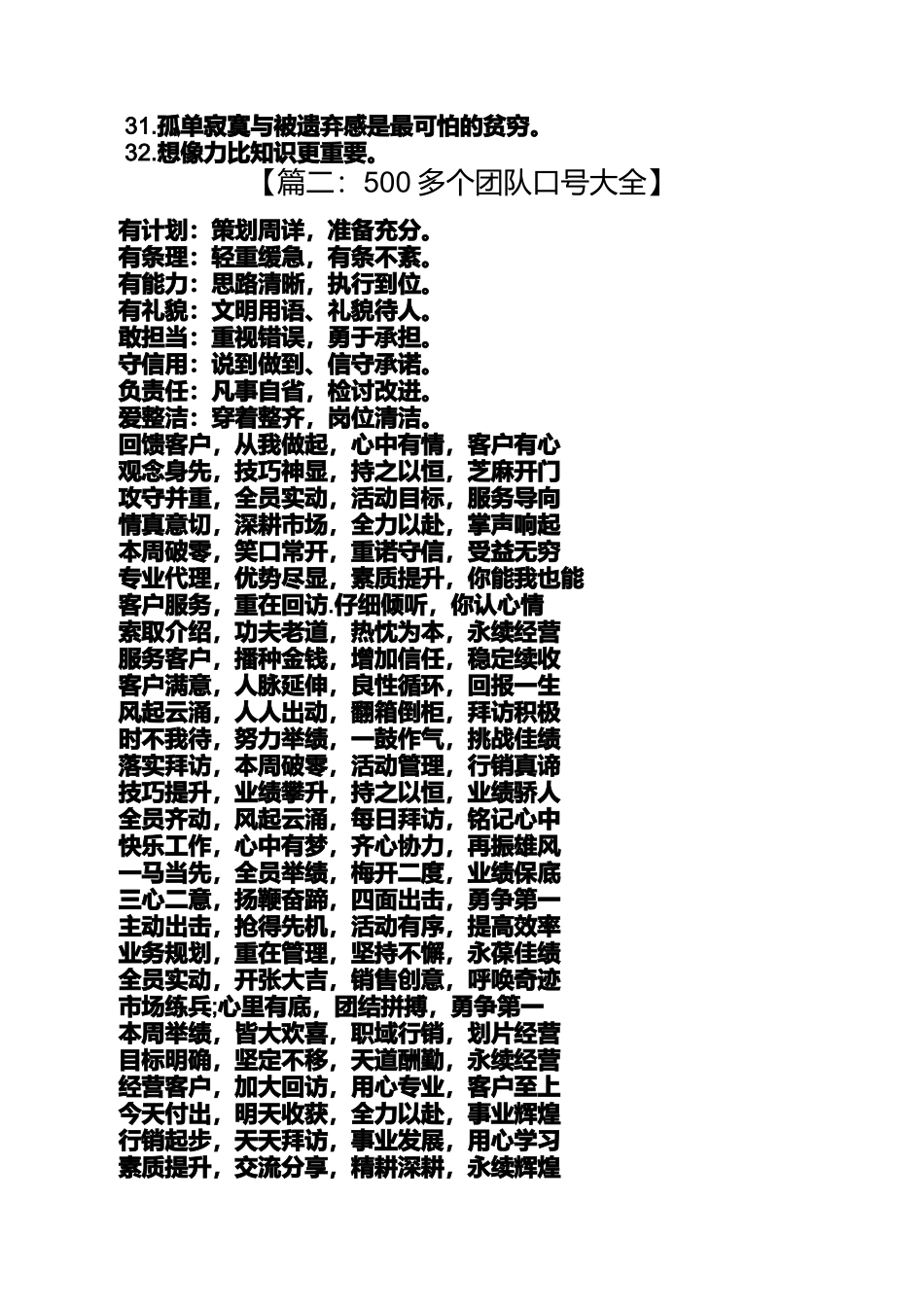 31.孤单寂寞与被遗弃感是最可怕的贫穷。
32.想像力比知识更重要。

【篇二：500多个团队口号大全】

有计划：策划周详，准备充分。
有条理：轻重缓急，有条不紊。
有能力：思路清晰，执行到位。
有礼貌：文明用语、礼貌待人。
敢担当：重视错误，勇于承担。
守信用：说到做到、信守承诺。
负责任：凡事自省，检讨改进。
爱整洁：穿着整齐，岗位清洁。
回馈客户，从我做起，心中有情，客户有心
观念身先，技巧神显，持之以恒，芝麻开门
攻守并重，全员实动，活动目标，服务导向
情真意切，深耕市场，全力以赴，掌声响起
本周破零，笑口常开，重诺守信，受益无穷
专业代理，优势尽显，素质提升，你能我也能
客户服务，重在回访.仔细倾听，你认心情
索取介绍，功夫老道，热忱为本，永续经营
服务客户，播种金钱，增加信任，稳定续收
客户满意，人脉延伸，良性循环，回报一生
风起云涌，人人出动，翻箱倒柜，拜访积极
时不我待，努力举绩，一鼓作气，挑战佳绩
落实拜访，本周破零，活动管理，行销真谛
技巧提升，业绩攀升，持之以恒，业绩骄人
全员齐动，风起云涌，每日拜访，铭记心中
快乐工作，心中有梦，齐心协力，再振雄风
一马当先，全员举绩，梅开二度，业绩保底
三心二意，扬鞭奋蹄，四面出击，勇争第一
主动出击，抢得先机，活动有序，提高效率
业务规划，重在管理，坚持不懈，永葆佳绩
全员实动，开张大吉，销售创意，呼唤奇迹
市场练兵;心里有底，团结拼搏，勇争第一
本周举绩，皆大欢喜，职域行销，划片经营
目标明确，坚定不移，天道酬勤，永续经营
经营客户，加大回访，用心专业，客户至上
今天付出，明天收获，全力以赴，事业辉煌
行销起步，天天拜访，事业发展，用心学习
素质提升，交流分享，精耕深耕，永续辉煌